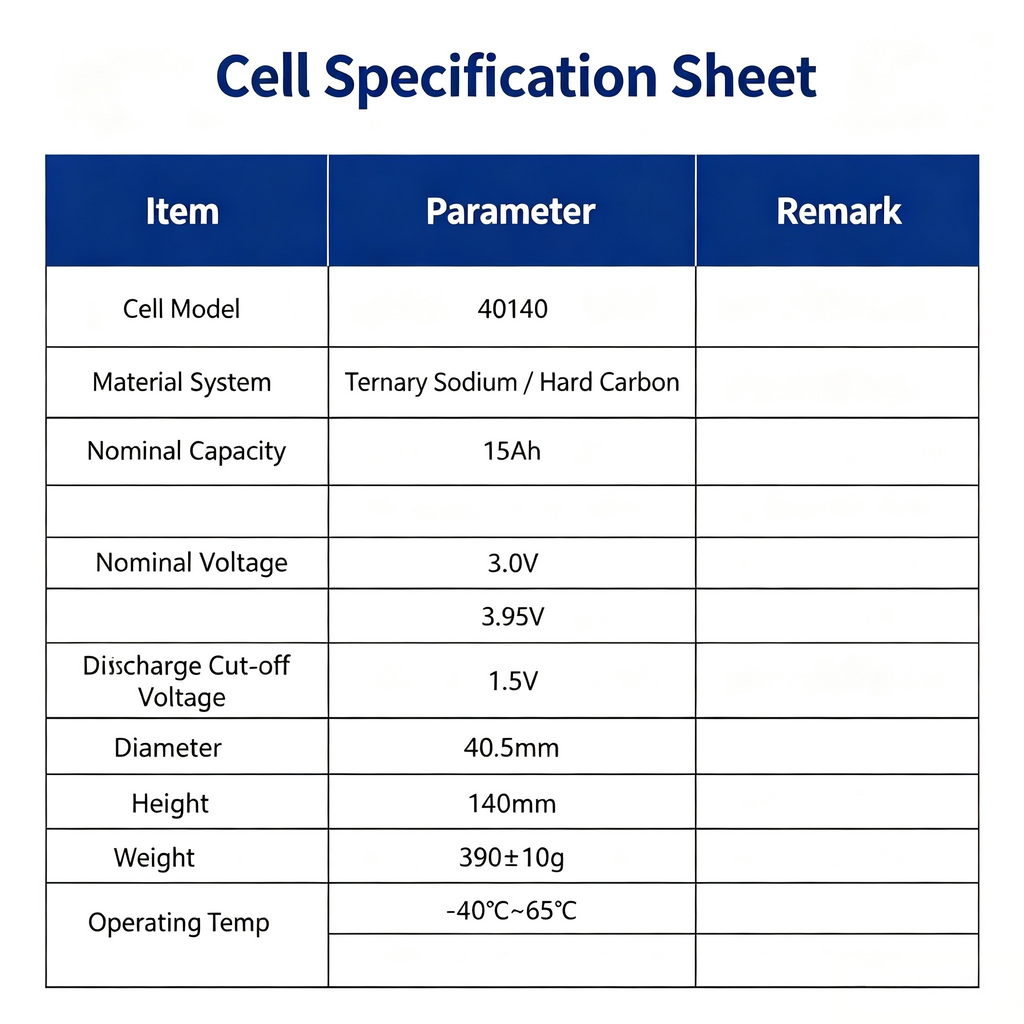 Cell Specification Sheet

| Item | Parameter | Remark |
|---|---|---|
| Cell Model | 40140 | |
| Material System | Ternary Sodium / Hard Carbon | |
| Nominal Capacity | 15Ah | |
| | | |
| Nominal Voltage | 3.0V | |
| | 3.95V | |
| Disscharge Cut-off Voltage | 1.5V | |
| Diameter | 40.5mm | |
| Height | 140mm | |
| Weight | 390±10g | |
| Operating Temp | -40℃~65℃ | |
| | | |